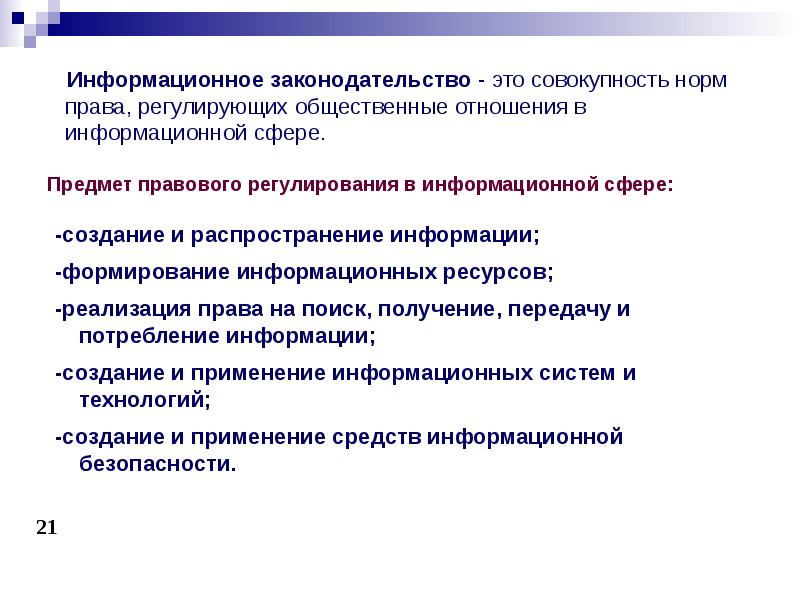 Информационное законодательство - это совокупность норм права, регулирующих общественные отношения в информационной сфере.

Предмет правового регулирования в информационной сфере:

-создание и распространение информации;

-формирование информационных ресурсов;

-реализация права на поиск, получение, передачу и потребление информации;

-создание и применение информационных систем и технологий;

-создание и применение средств информационной безопасности.

21